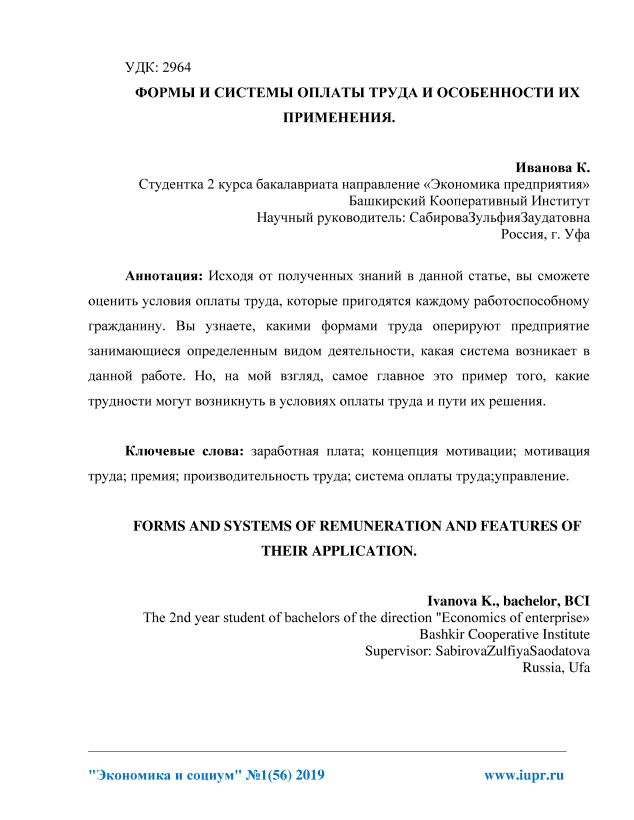 УДК: 2964

ФОРМЫ И СИСТЕМЫ ОПЛАТЫ ТРУДА И ОСОБЕННОСТИ ИХ ПРИМЕНЕНИЯ.

Иванова К.
Студентка 2 курса бакалавриата направление «Экономика предприятия»
Башкирский Кооперативный Институт
Научный руководитель: СабироваЗульфияЗаудатовна
Россия, г. Уфа

Аннотация: Исходя от полученных знаний в данной статье, вы сможете оценить условия оплаты труда, которые пригодятся каждому работоспособному гражданину. Вы узнаете, какими формами труда оперируют предприятие занимающиеся определенным видом деятельности, какая система возникает в данной работе. Но, на мой взгляд, самое главное это пример того, какие трудности могут возникнуть в условиях оплаты труда и пути их решения.

Ключевые слова: заработная плата; концепция мотивации; мотивация труда; премия; производительность труда; система оплаты труда;управление.

FORMS AND SYSTEMS OF REMUNERATION AND FEATURES OF THEIR APPLICATION.

Ivanova K., bachelor, BCI
The 2nd year student of bachelors of the direction "Economics of enterprise»
Bashkir Cooperative Institute
Supervisor: SabirovaZulfiyaSaodatova
Russia, Ufa

"Экономика и социум" №1(56) 2019 www.iupr.ru